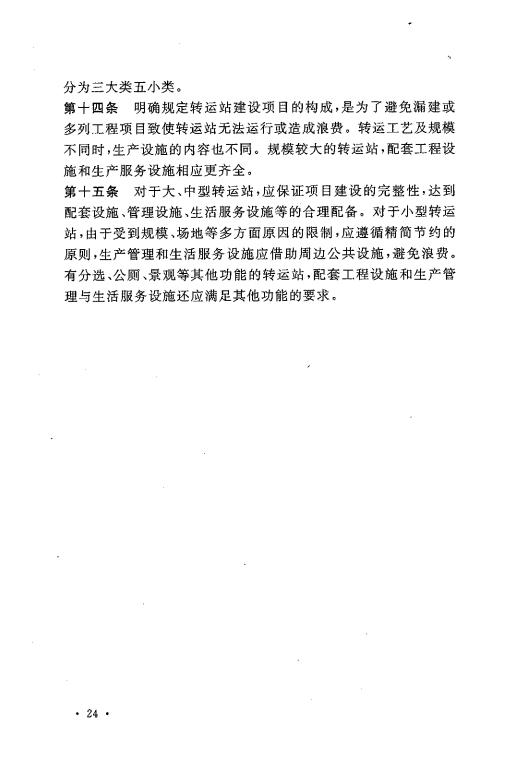 分为三大类五小类。

第十四条　明确规定转运站建设项目的构成，是为了避免漏建或多列工程项目致使转运站无法运行或造成浪费。转运工艺及规模不同时，生产设施的内容也不同。规模较大的转运站，配套工程设施和生产服务设施相应更齐全。

第十五条　对于大、中型转运站，应保证项目建设的完整性，达到配套设施、管理设施、生活服务设施等的合理配备。对于小型转运站，由于受到规模、场地等多方面原因的限制，应遵循精简节约的原则，生产管理和生活服务设施应借助周边公共设施，避免浪费。有分选、公厕、景观等其他功能的转运站，配套工程设施和生产管理与生活服务设施还应满足其他功能的要求。

· 24 ·